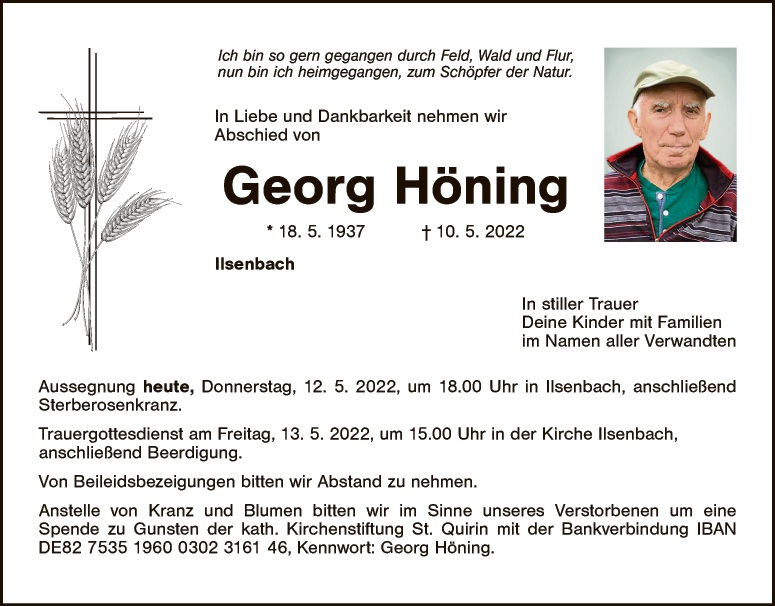 Ich bin so gern gegangen durch Feld, Wald und Flur,
nun bin ich heimgegangen, zum Schöpfer der Natur.

In Liebe und Dankbarkeit nehmen wir Abschied von

Georg Höning

* 18. 5. 1937 † 10. 5. 2022

Ilsenbach

In stiller Trauer
Deine Kinder mit Familien
im Namen aller Verwandten

Aussegnung heute, Donnerstag, 12. 5. 2022, um 18.00 Uhr in Ilsenbach, anschließend Sterberosenkranz.

Trauergottesdienst am Freitag, 13. 5. 2022, um 15.00 Uhr in der Kirche Ilsenbach, anschließend Beerdigung.

Von Beileidsbezeigungen bitten wir Abstand zu nehmen.

Anstelle von Kranz und Blumen bitten wir im Sinne unseres Verstorbenen um eine Spende zu Gunsten der kath. Kirchenstiftung St. Quirin mit der Bankverbindung IBAN DE82 7535 1960 0302 3161 46, Kennwort: Georg Höning.